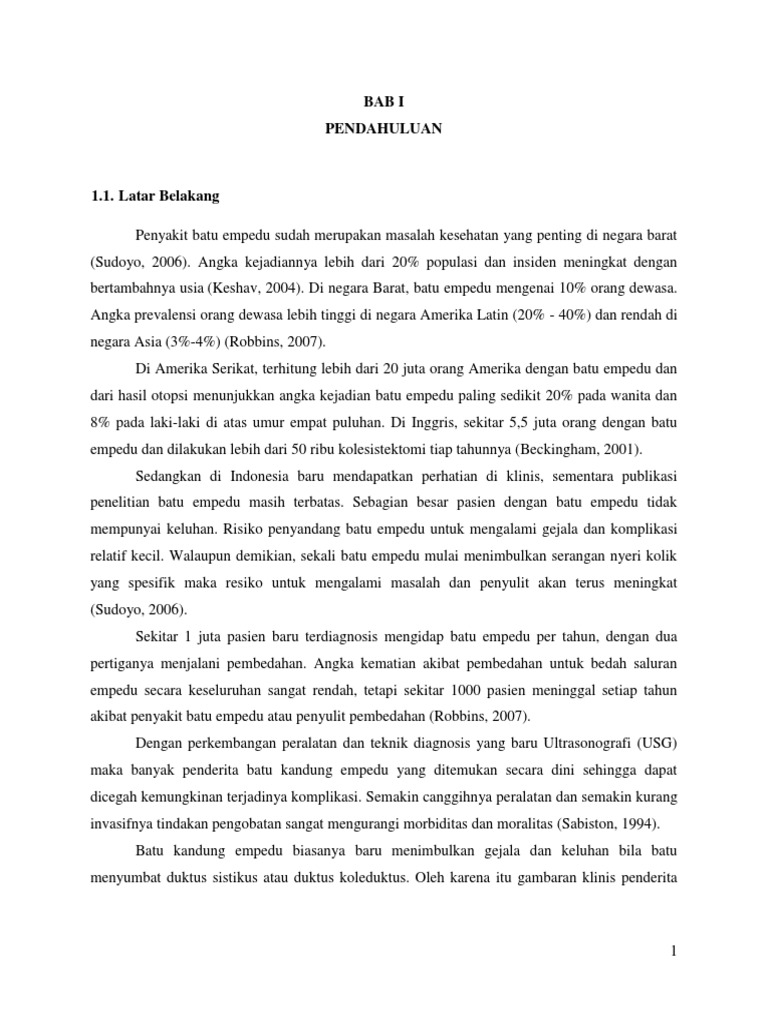 BAB I

PENDAHULUAN

1.1. Latar Belakang

Penyakit batu empedu sudah merupakan masalah kesehatan yang penting di negara barat (Sudoyo, 2006). Angka kejadiannya lebih dari 20% populasi dan insiden meningkat dengan bertambahnya usia (Keshav, 2004). Di negara Barat, batu empedu mengenai 10% orang dewasa. Angka prevalensi orang dewasa lebih tinggi di negara Amerika Latin (20% - 40%) dan rendah di negara Asia (3%-4%) (Robbins, 2007).

Di Amerika Serikat, terhitung lebih dari 20 juta orang Amerika dengan batu empedu dan dari hasil otopsi menunjukkan angka kejadian batu empedu paling sedikit 20% pada wanita dan 8% pada laki-laki di atas umur empat puluhan. Di Inggris, sekitar 5,5 juta orang dengan batu empedu dan dilakukan lebih dari 50 ribu kolesistektomi tiap tahunnya (Beckingham, 2001).

Sedangkan di Indonesia baru mendapatkan perhatian di klinis, sementara publikasi penelitian batu empedu masih terbatas. Sebagian besar pasien dengan batu empedu tidak mempunyai keluhan. Risiko penyandang batu empedu untuk mengalami gejala dan komplikasi relatif kecil. Walaupun demikian, sekali batu empedu mulai menimbulkan serangan nyeri kolik yang spesifik maka resiko untuk mengalami masalah dan penyulit akan terus meningkat (Sudoyo, 2006).

Sekitar 1 juta pasien baru terdiagnosis mengidap batu empedu per tahun, dengan dua pertiganya menjalani pembedahan. Angka kematian akibat pembedahan untuk bedah saluran empedu secara keseluruhan sangat rendah, tetapi sekitar 1000 pasien meninggal setiap tahun akibat penyakit batu empedu atau penyulit pembedahan (Robbins, 2007).

Dengan perkembangan peralatan dan teknik diagnosis yang baru Ultrasonografi (USG) maka banyak penderita batu kandung empedu yang ditemukan secara dini sehingga dapat dicegah kemungkinan terjadinya komplikasi. Semakin canggihnya peralatan dan semakin kurang invasifnya tindakan pengobatan sangat mengurangi morbiditas dan moralitas (Sabiston, 1994).

Batu kandung empedu biasanya baru menimbulkan gejala dan keluhan bila batu menyumbat duktus sistikus atau duktus koleduktus. Oleh karena itu gambaran klinis penderita

1